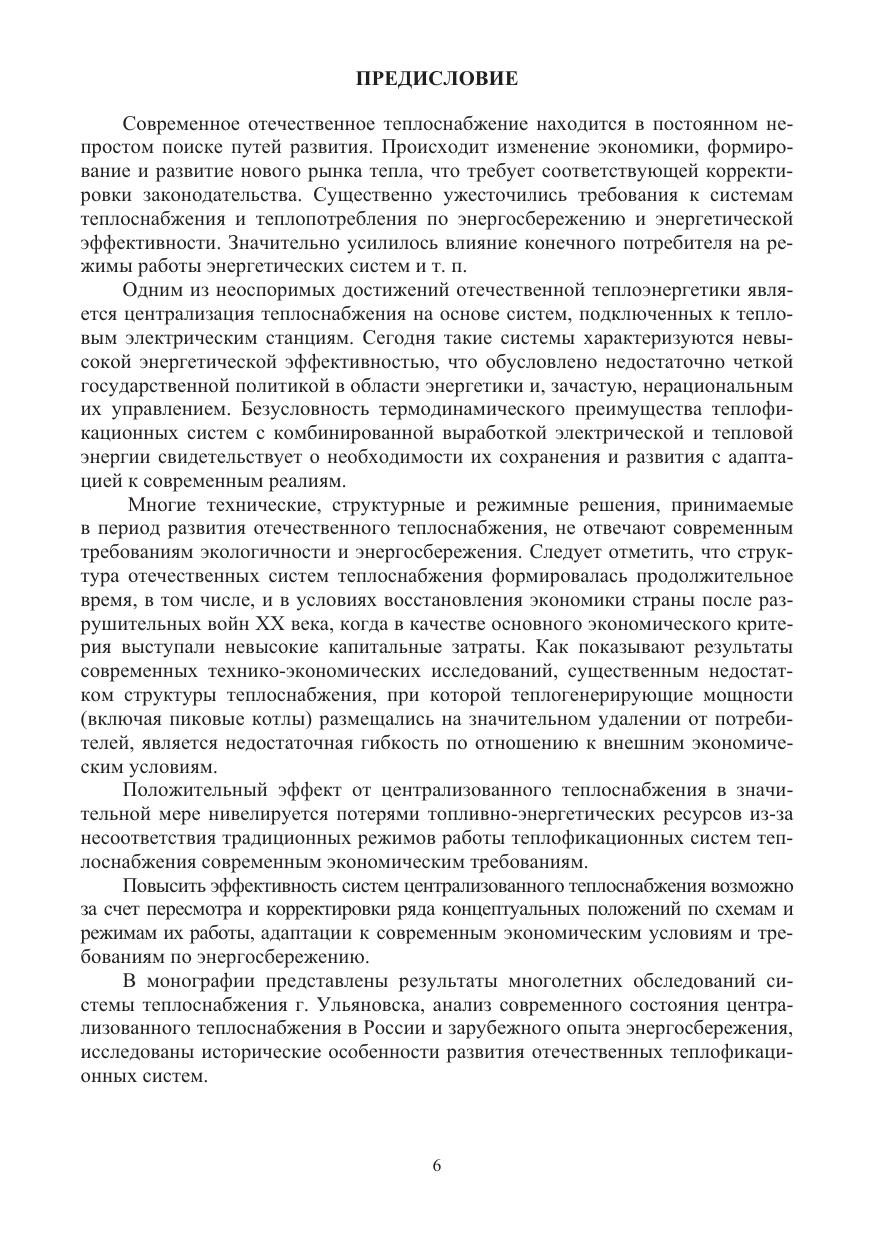 ПРЕДИСЛОВИЕ

Современное отечественное теплоснабжение находится в постоянном непростом поиске путей развития. Происходит изменение экономики, формирование и развитие нового рынка тепла, что требует соответствующей корректировки законодательства. Существенно ужесточились требования к системам теплоснабжения и теплопотребления по энергосбережению и энергетической эффективности. Значительно усилилось влияние конечного потребителя на режимы работы энергетических систем и т. п.

Одним из неоспоримых достижений отечественной теплоэнергетики является централизация теплоснабжения на основе систем, подключенных к тепловым электрическим станциям. Сегодня такие системы характеризуются невысокой энергетической эффективностью, что обусловлено недостаточно четкой государственной политикой в области энергетики и, зачастую, нерациональным их управлением. Безусловность термодинамического преимущества теплофикационных систем с комбинированной выработкой электрической и тепловой энергии свидетельствует о необходимости их сохранения и развития с адаптацией к современным реалиям.

Многие технические, структурные и режимные решения, принимаемые в период развития отечественного теплоснабжения, не отвечают современным требованиям экологичности и энергосбережения. Следует отметить, что структура отечественных систем теплоснабжения формировалась продолжительное время, в том числе, и в условиях восстановления экономики страны после разрушительных войн XX века, когда в качестве основного экономического критерия выступали невысокие капитальные затраты. Как показывают результаты современных технико-экономических исследований, существенным недостатком структуры теплоснабжения, при которой теплогенерирующие мощности (включая пиковые котлы) размещались на значительном удалении от потребителей, является недостаточная гибкость по отношению к внешним экономическим условиям.

Положительный эффект от централизованного теплоснабжения в значительной мере нивелируется потерями топливно-энергетических ресурсов из-за несоответствия традиционных режимов работы теплофикационных систем теплоснабжения современным экономическим требованиям.

Повысить эффективность систем централизованного теплоснабжения возможно за счет пересмотра и корректировки ряда концептуальных положений по схемам и режимам их работы, адаптации к современным экономическим условиям и требованиям по энергосбережению.

В монографии представлены результаты многолетних обследований системы теплоснабжения г. Ульяновска, анализ современного состояния централизованного теплоснабжения в России и зарубежного опыта энергосбережения, исследованы исторические особенности развития отечественных теплофикационных систем.

6